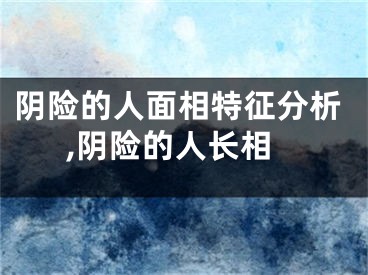 阴险的人面相特征分析,阴险的人长相